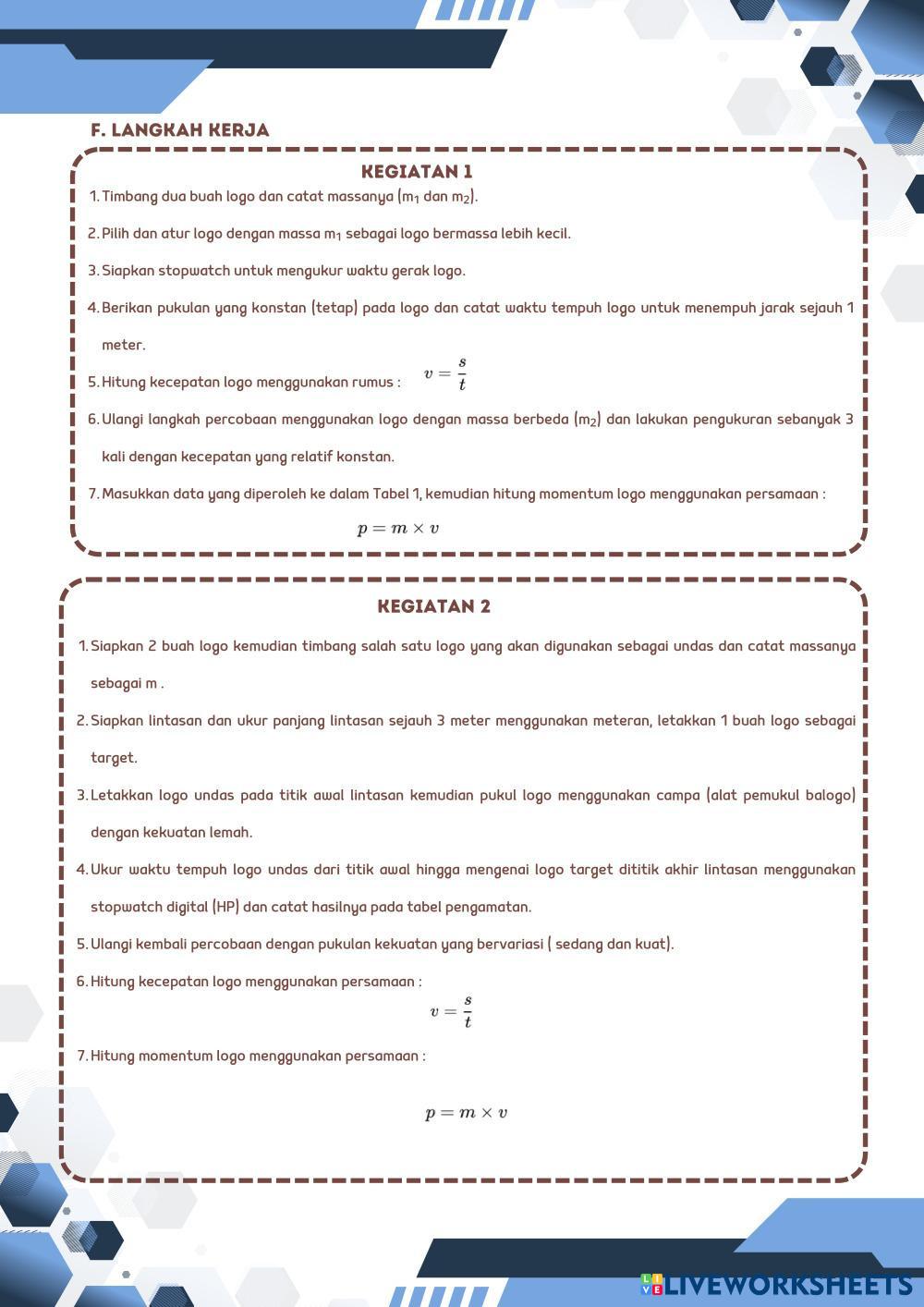 F. LANGKAH KERJA

KEGIATAN 1

1. Timbang dua buah logo dan catat massanya ($m_1$ dan $m_2$).

2. Pilih dan atur logo dengan massa $m_1$ sebagai logo bermassa lebih kecil.

3. Siapkan stopwatch untuk mengukur waktu gerak logo.

4. Berikan pukulan yang konstan (tetap) pada logo dan catat waktu tempuh logo untuk menempuh jarak sejauh 1 meter.

5. Hitung kecepatan logo menggunakan rumus : $v = \frac{s}{t}$

6. Ulangi langkah percobaan menggunakan logo dengan massa berbeda ($m_2$) dan lakukan pengukuran sebanyak 3 kali dengan kecepatan yang relatif konstan.

7. Masukkan data yang diperoleh ke dalam Tabel 1, kemudian hitung momentum logo menggunakan persamaan :

$p = m \times v$

KEGIATAN 2

1. Siapkan 2 buah logo kemudian timbang salah satu logo yang akan digunakan sebagai undas dan catat massanya sebagai m .

2. Siapkan lintasan dan ukur panjang lintasan sejauh 3 meter menggunakan meteran, letakkan 1 buah logo sebagai target.

3. Letakkan logo undas pada titik awal lintasan kemudian pukul logo menggunakan campa (alat pemukul balogo) dengan kekuatan lemah.

4. Ukur waktu tempuh logo undas dari titik awal hingga mengenai logo target dititik akhir lintasan menggunakan stopwatch digital (HP) dan catat hasilnya pada tabel pengamatan.

5. Ulangi kembali percobaan dengan pukulan kekuatan yang bervariasi ( sedang dan kuat).

6. Hitung kecepatan logo menggunakan persamaan :

$v = \frac{s}{t}$

7. Hitung momentum logo menggunakan persamaan :

$p = m \times v$

LIVEWORKSHEETS